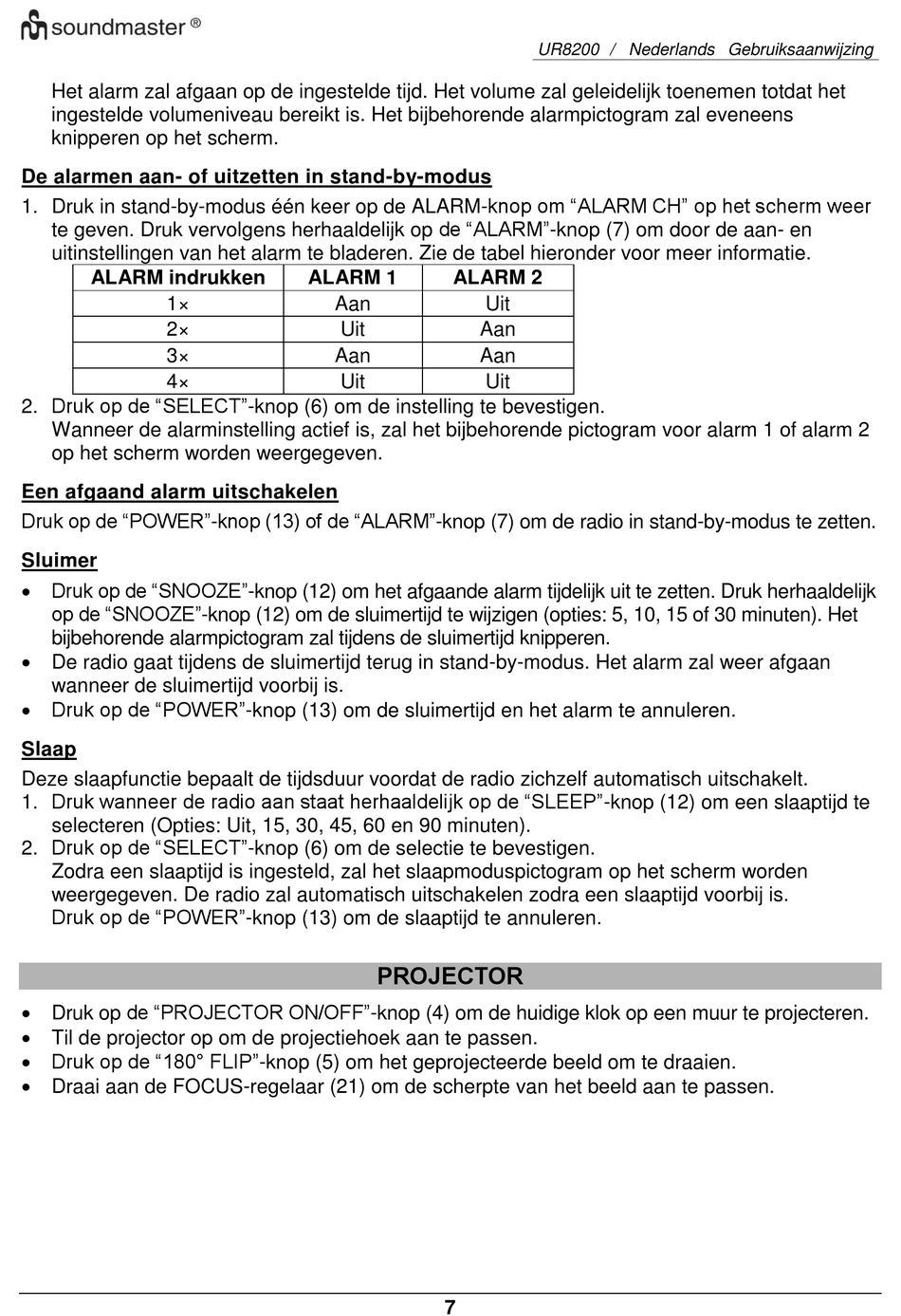 soundmaster ®

UR8200 / Nederlands Gebruiksaanwijzing

Het alarm zal afgaan op de ingestelde tijd. Het volume zal geleidelijk toenemen totdat het ingestelde volumeniveau bereikt is. Het bijbehorende alarmpictogram zal eveneens knipperen op het scherm.

De alarmen aan- of uitzetten in stand-by-modus

1. Druk in stand-by-modus één keer op de ALARM-knop om “ALARM CH” op het scherm weer te geven. Druk vervolgens herhaaldelijk op de “ALARM”-knop (7) om door de aan- en uitinstellingen van het alarm te bladeren. Zie de tabel hieronder voor meer informatie.

| ALARM indrukken | ALARM 1 | ALARM 2 |
|---|---|---|
| 1× | Aan | Uit |
| 2× | Uit | Aan |
| 3× | Aan | Aan |
| 4× | Uit | Uit |

2. Druk op de “SELECT”-knop (6) om de instelling te bevestigen.
Wanneer de alarminstelling actief is, zal het bijbehorende pictogram voor alarm 1 of alarm 2 op het scherm worden weergegeven.

Een afgaand alarm uitschakelen

Druk op de “POWER”-knop (13) of de “ALARM”-knop (7) om de radio in stand-by-modus te zetten.

Sluimer

• Druk op de “SNOOZE”-knop (12) om het afgaande alarm tijdelijk uit te zetten. Druk herhaaldelijk op de “SNOOZE”-knop (12) om de sluimertijd te wijzigen (opties: 5, 10, 15 of 30 minuten). Het bijbehorende alarmpictogram zal tijdens de sluimertijd knipperen.
• De radio gaat tijdens de sluimertijd terug in stand-by-modus. Het alarm zal weer afgaan wanneer de sluimertijd voorbij is.
• Druk op de “POWER”-knop (13) om de sluimertijd en het alarm te annuleren.

Slaap

Deze slaapfunctie bepaalt de tijdsduur voordat de radio zichzelf automatisch uitschakelt.
1. Druk wanneer de radio aan staat herhaaldelijk op de “SLEEP”-knop (12) om een slaaptijd te selecteren (Opties: Uit, 15, 30, 45, 60 en 90 minuten).
2. Druk op de “SELECT”-knop (6) om de selectie te bevestigen.
Zodra een slaaptijd is ingesteld, zal het slaapmoduspictogram op het scherm worden weergegeven. De radio zal automatisch uitschakelen zodra een slaaptijd voorbij is.
Druk op de “POWER”-knop (13) om de slaaptijd te annuleren.

PROJECTOR

• Druk op de “PROJECTOR ON/OFF”-knop (4) om de huidige klok op een muur te projecteren.
• Til de projector op om de projectiehoek aan te passen.
• Druk op de “180° FLIP”-knop (5) om het geprojecteerde beeld om te draaien.
• Draai aan de FOCUS-regelaar (21) om de scherpte van het beeld aan te passen.

7